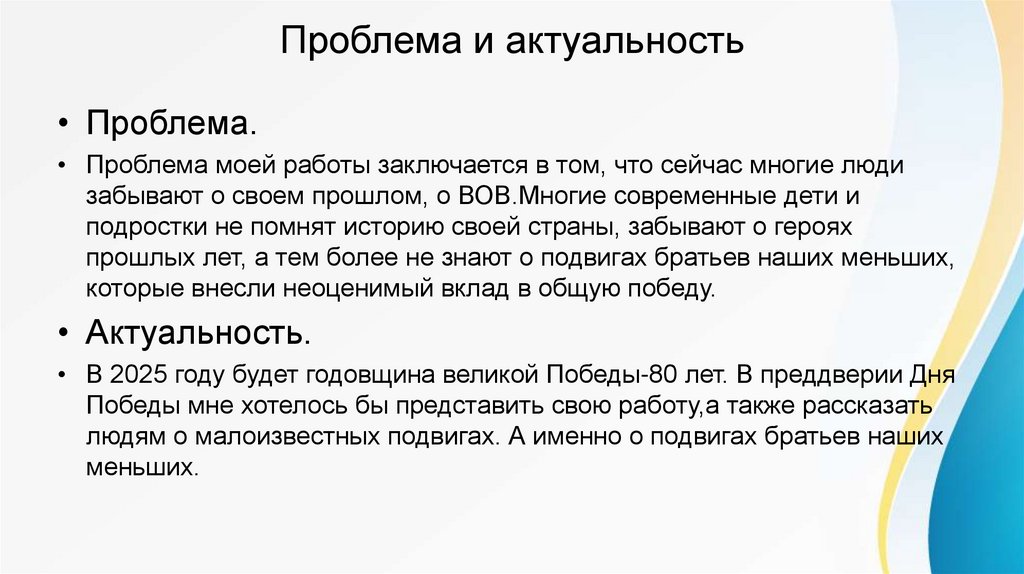 Проблема и актуальность

• Проблема.

• Проблема моей работы заключается в том, что сейчас многие люди забывают о своем прошлом, о ВОВ.Многие современные дети и подростки не помнят историю своей страны, забывают о героях прошлых лет, а тем более не знают о подвигах братьев наших меньших, которые внесли неоценимый вклад в общую победу.

• Актуальность.

• В 2025 году будет годовщина великой Победы-80 лет. В преддверии Дня Победы мне хотелось бы представить свою работу,а также рассказать людям о малоизвестных подвигах. А именно о подвигах братьев наших меньших.